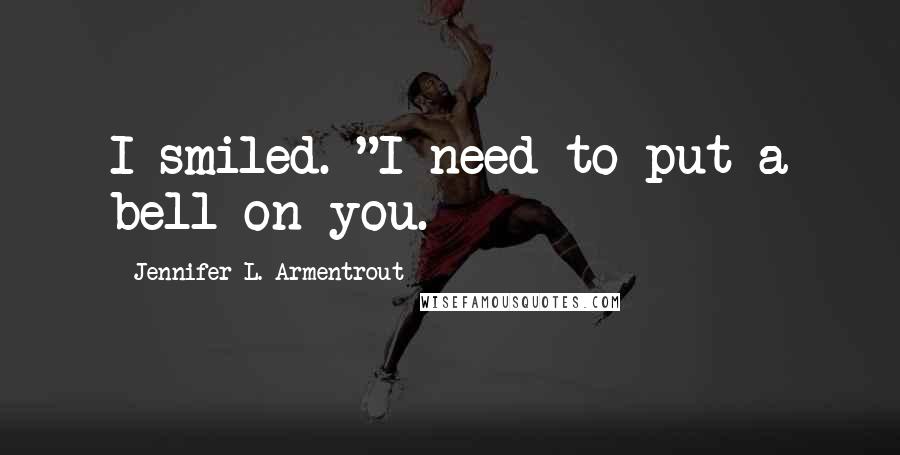 I smiled. "I need to put a bell on you.

Jennifer L. Armentrout

WISEFAMOUSQUOTES.COM